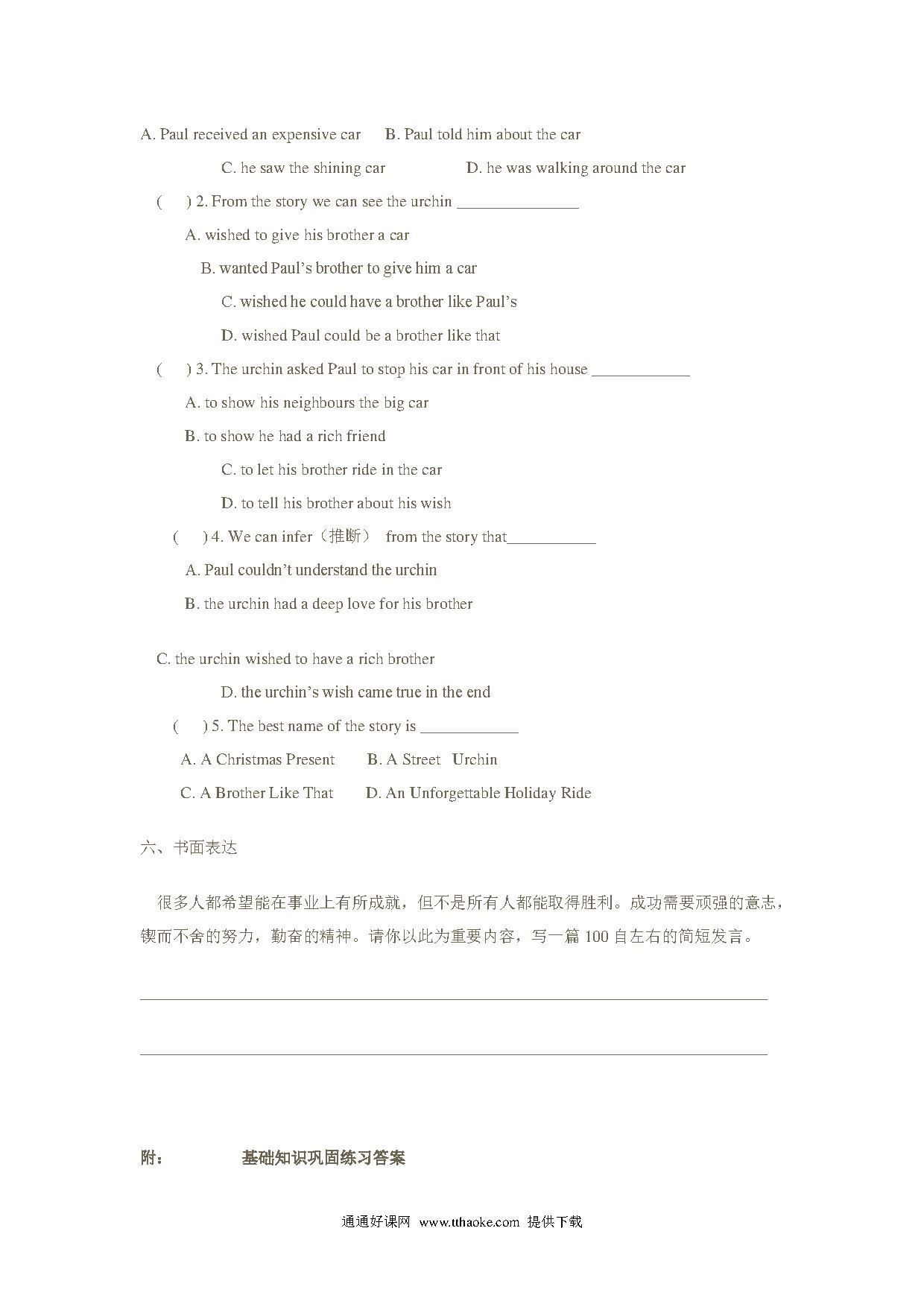 A. Paul received an expensive car B. Paul told him about the car

C. he saw the shining car D. he was walking around the car

( ) 2. From the story we can see the urchin _______________

A. wished to give his brother a car

B. wanted Paul's brother to give him a car

C. wished he could have a brother like Paul's

D. wished Paul could be a brother like that

( ) 3. The urchin asked Paul to stop his car in front of his house ____________

A. to show his neighbours the big car

B. to show he had a rich friend

C. to let his brother ride in the car

D. to tell his brother about his wish

( ) 4. We can infer（推断） from the story that___________

A. Paul couldn't understand the urchin

B. the urchin had a deep love for his brother

C. the urchin wished to have a rich brother

D. the urchin's wish came true in the end

( ) 5. The best name of the story is ____________

A. A Christmas Present B. A Street Urchin

C. A Brother Like That D. An Unforgettable Holiday Ride

六、书面表达

很多人都希望能在事业上有所成就，但不是所有人都能取得胜利。成功需要顽强的意志，锲而不舍的努力，勤奋的精神。请你以此为重要内容，写一篇 100 自左右的简短发言。

附： 基础知识巩固练习答案

通通好课网 www.tthaoke.com 提供下载